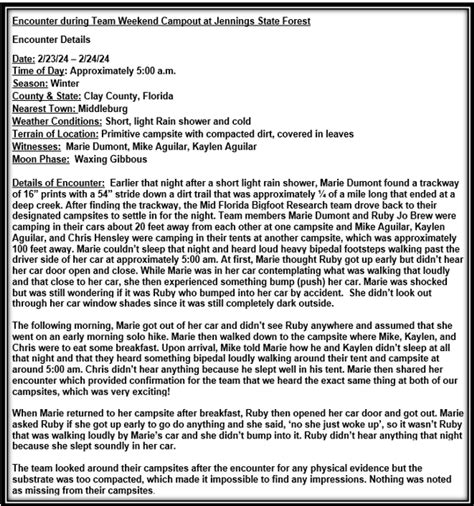 Encounter during Team Weekend Campout at Jennings State Forest

Encounter Details

Date: 2/23/24 – 2/24/24
Time of Day: Approximately 5:00 a.m.
Season: Winter
County & State: Clay County, Florida
Nearest Town: Middleburg
Weather Conditions: Short, light Rain shower and cold
Terrain of Location: Primitive campsite with compacted dirt, covered in leaves
Witnesses: Marie Dumont, Mike Aguilar, Kaylen Aguilar
Moon Phase: Waxing Gibbous

Details of Encounter: Earlier that night after a short light rain shower, Marie Dumont found a trackway of 16" prints with a 54" stride down a dirt trail that was approximately ¼ of a mile long that ended at a deep creek. After finding the trackway, the Mid Florida Bigfoot Research team drove back to their designated campsites to settle in for the night. Team members Marie Dumont and Ruby Jo Brew were camping in their cars about 20 feet away from each other at one campsite and Mike Aguilar, Kaylen Aguilar, and Chris Hensley were camping in their tents at another campsite, which was approximately 100 feet away. Marie couldn't sleep that night and heard loud heavy bipedal footsteps walking past the driver side of her car at approximately 5:00 am. At first, Marie thought Ruby got up early but didn't hear her car door open and close. While Marie was in her car contemplating what was walking that loudly and that close to her car, she then experienced something bump (push) her car. Marie was shocked but was still wondering if it was Ruby who bumped into her car by accident. She didn't look out through her car window shades since it was still completely dark outside.

The following morning, Marie got out of her car and didn't see Ruby anywhere and assumed that she went on an early morning solo hike. Marie then walked down to the campsite where Mike, Kaylen, and Chris were to eat some breakfast. Upon arrival, Mike told Marie how he and Kaylen didn't sleep at all that night and that they heard something bipedal loudly walking around their tent and campsite at around 5:00 am. Chris didn't hear anything because he slept well in his tent. Marie then shared her encounter which provided confirmation for the team that we heard the exact same thing at both of our campsites, which was very exciting!

When Marie returned to her campsite after breakfast, Ruby then opened her car door and got out. Marie asked Ruby if she got up early to go do anything and she said, 'no she just woke up', so it wasn't Ruby that was walking loudly by Marie's car and she didn't bump into it. Ruby didn't hear anything that night because she slept soundly in her car.

The team looked around their campsites after the encounter for any physical evidence but the substrate was too compacted, which made it impossible to find any impressions. Nothing was noted as missing from their campsites.